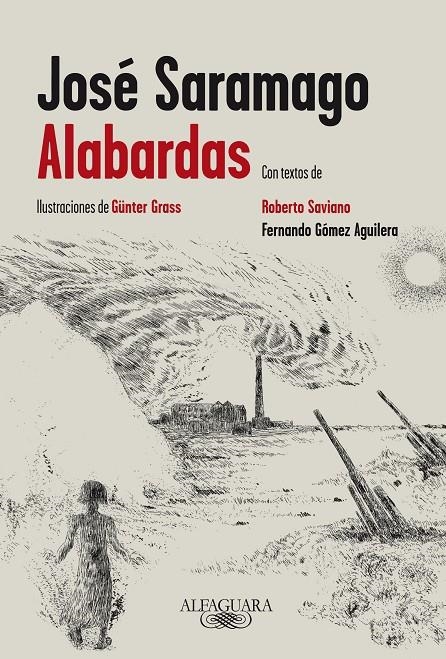 José Saramago
Alabardas

Con textos de

Ilustraciones de Günter Grass

Roberto Saviano
Fernando Gómez Aguilera

ALFAGUARA